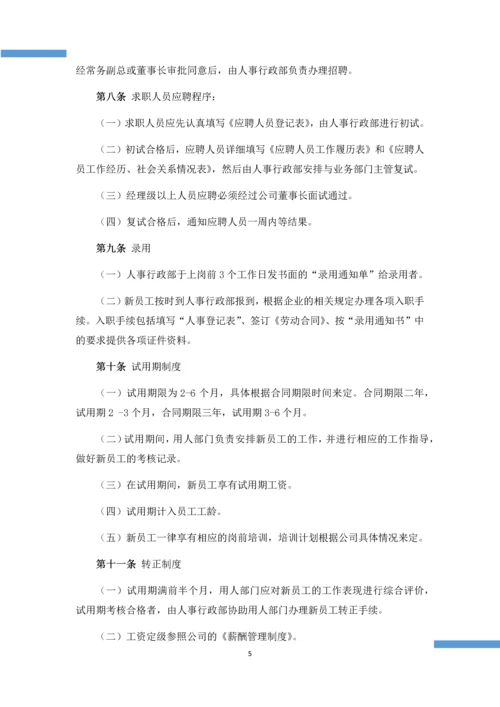 经常务副总或董事长审批同意后，由人事行政部负责办理招聘。

第八条 求职人员应聘程序：

（一）求职人员应先认真填写《应聘人员登记表》，由人事行政部进行初试。

（二）初试合格后，应聘人员详细填写《应聘人员工作履历表》和《应聘人员工作经历、社会关系情况表》，然后由人事行政部安排与业务部门主管复试。

（三）经理级以上人员应聘必须经过公司董事长面试通过。

（四）复试合格后，通知应聘人员一周内等结果。

第九条 录用

（一）人事行政部于上岗前 3 个工作日发书面的“录用通知单”给录用者。

（二）新员工按时到人事行政部报到，根据企业的相关规定办理各项入职手续。入职手续包括填写“人事登记表”、签订《劳动合同》、按“录用通知书”中的要求提供各项证件资料。

第十条 试用期制度

（一）试用期限为 2-6 个月，具体根据合同期限时间来定。合同期限二年，试用期 2 -3 个月，合同期限三年，试用期 3-6 个月。

（二）试用期间，用人部门负责安排新员工的工作，并进行相应的工作指导，做好新员工的考核记录。

（三）在试用期间，新员工享有试用期工资。

（四）试用期计入员工工龄。

（五）新员工一律享有相应的岗前培训，培训计划根据公司具体情况来定。

第十一条 转正制度

（一）试用期满前半个月，用人部门应对新员工的工作表现进行综合评价，试用期考核合格者，由人事行政部协助用人部门办理新员工转正手续。

（二）工资定级参照公司的《薪酬管理制度》。

5